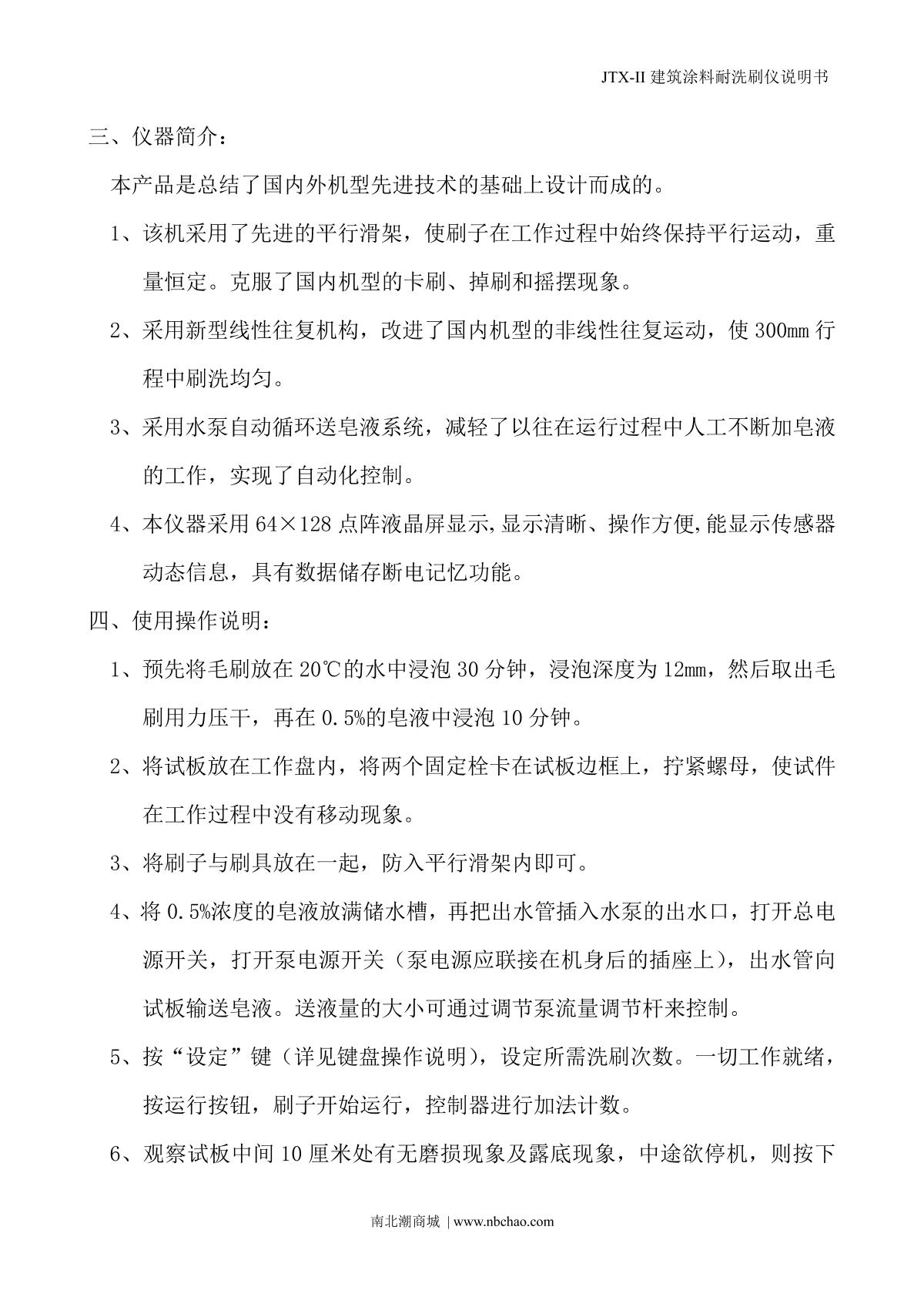 JTX-II 建筑涂料耐洗刷仪说明书

三、仪器简介：

本产品是总结了国内外机型先进技术的基础上设计而成的。

1、该机采用了先进的平行滑架，使刷子在工作过程中始终保持平行运动，重量恒定。克服了国内机型的卡刷、掉刷和摇摆现象。

2、采用新型线性往复机构，改进了国内机型的非线性往复运动，使 300mm 行程中刷洗均匀。

3、采用水泵自动循环送皂液系统，减轻了以往在运行过程中人工不断加皂液的工作，实现了自动化控制。

4、本仪器采用 64×128 点阵液晶屏显示,显示清晰、操作方便,能显示传感器动态信息，具有数据储存断电记忆功能。

四、使用操作说明：

1、预先将毛刷放在 20℃的水中浸泡 30 分钟，浸泡深度为 12mm，然后取出毛刷用力压干，再在 0.5%的皂液中浸泡 10 分钟。

2、将试板放在工作盘内，将两个固定栓卡在试板边框上，拧紧螺母，使试件在工作过程中没有移动现象。

3、将刷子与刷具放在一起，防入平行滑架内即可。

4、将 0.5%浓度的皂液放满储水槽，再把出水管插入水泵的出水口，打开总电源开关，打开泵电源开关（泵电源应联接在机身后的插座上），出水管向试板输送皂液。送液量的大小可通过调节泵流量调节杆来控制。

5、按“设定”键（详见键盘操作说明），设定所需洗刷次数。一切工作就绪，按运行按钮，刷子开始运行，控制器进行加法计数。

6、观察试板中间 10 厘米处有无磨损现象及露底现象，中途欲停机，则按下

南北潮商城 | www.nbchao.com